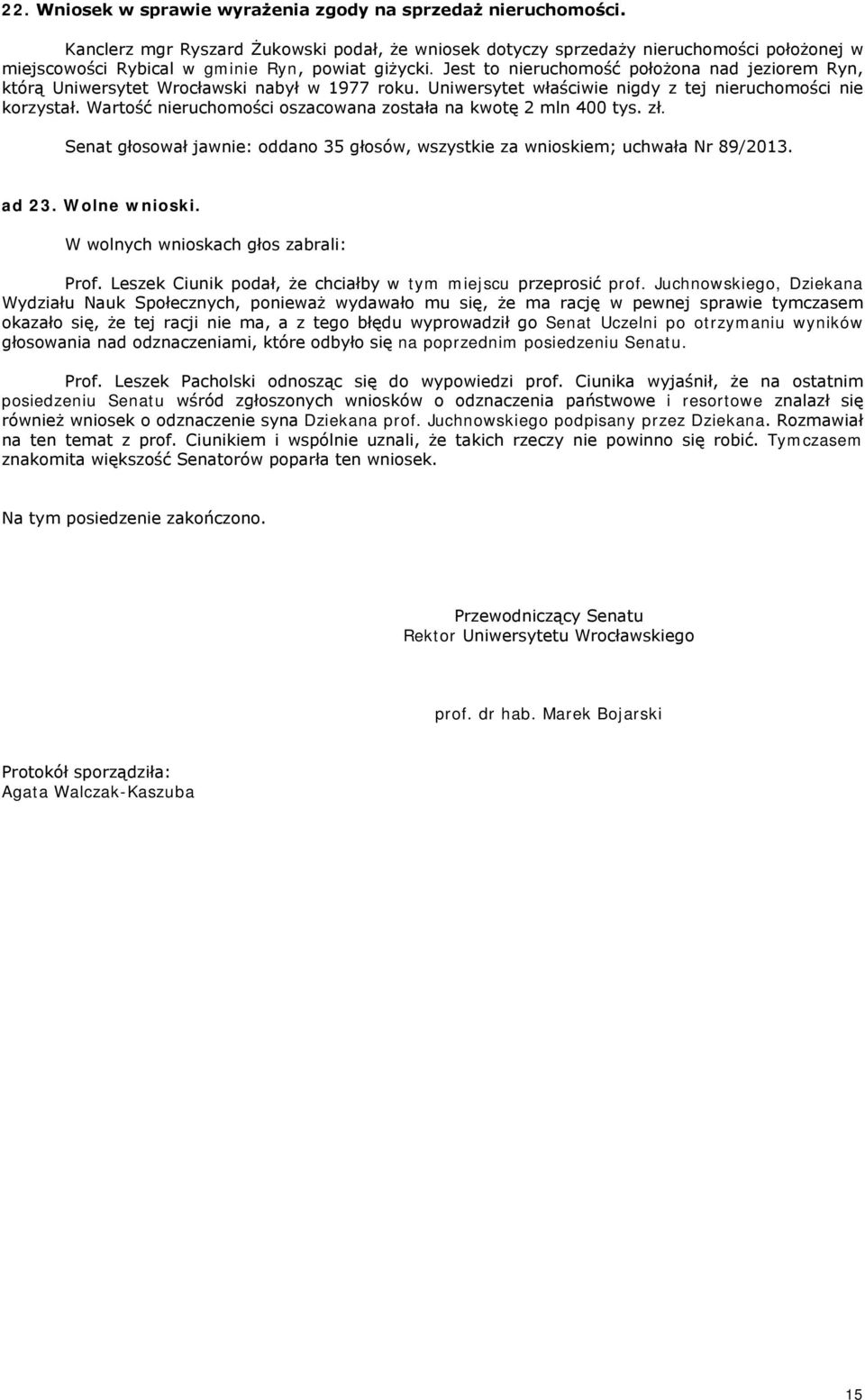 22. Wniosek w sprawie wyrażenia zgody na sprzedaż nieruchomości.

Kanclerz mgr Ryszard Żukowski podał, że wniosek dotyczy sprzedaży nieruchomości położonej w miejscowości Rybical w gminie Ryn, powiat giżycki. Jest to nieruchomość położona nad jeziorem Ryn, którą Uniwersytet Wrocławski nabył w 1977 roku. Uniwersytet właściwie nigdy z tej nieruchomości nie korzystał. Wartość nieruchomości oszacowana została na kwotę 2 mln 400 tys. zł.

Senat głosował jawnie: oddano 35 głosów, wszystkie za wnioskiem; uchwała Nr 89/2013.

ad 23. Wolne wnioski.

W wolnych wnioskach głos zabrali:

Prof. Leszek Ciunik podał, że chciałby w tym miejscu przeprosić prof. Juchnowskiego, Dziekana Wydziału Nauk Społecznych, ponieważ wydawało mu się, że ma rację w pewnej sprawie tymczasem okazało się, że tej racji nie ma, a z tego błędu wyprowadził go Senat Uczelni po otrzymaniu wyników głosowania nad odznaczeniami, które odbyło się na poprzednim posiedzeniu Senatu.

Prof. Leszek Pacholski odnosząc się do wypowiedzi prof. Ciunika wyjaśnił, że na ostatnim posiedzeniu Senatu wśród zgłoszonych wniosków o odznaczenia państwowe i resortowe znalazł się również wniosek o odznaczenie syna Dziekana prof. Juchnowskiego podpisany przez Dziekana. Rozmawiał na ten temat z prof. Ciunikiem i wspólnie uznali, że takich rzeczy nie powinno się robić. Tymczasem znakomita większość Senatorów poparła ten wniosek.

Na tym posiedzenie zakończono.

Przewodniczący Senatu
Rektor Uniwersytetu Wrocławskiego

prof. dr hab. Marek Bojarski

Protokół sporządziła:
Agata Walczak-Kaszuba

15